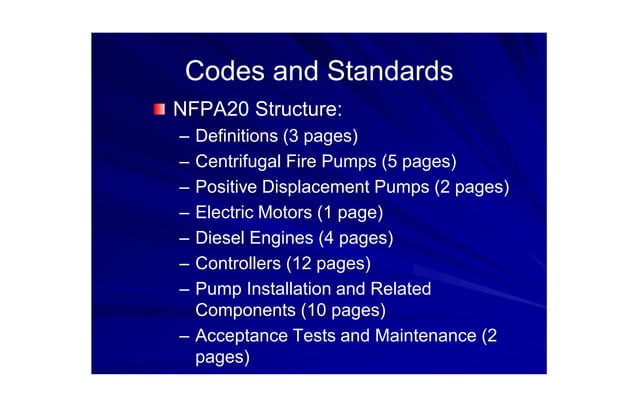 Codes and Standards

NFPA20 Structure:

– Definitions (3 pages)
– Centrifugal Fire Pumps (5 pages)
– Positive Displacement Pumps (2 pages)
– Electric Motors (1 page)
– Diesel Engines (4 pages)
– Controllers (12 pages)
– Pump Installation and Related Components (10 pages)
– Acceptance Tests and Maintenance (2 pages)